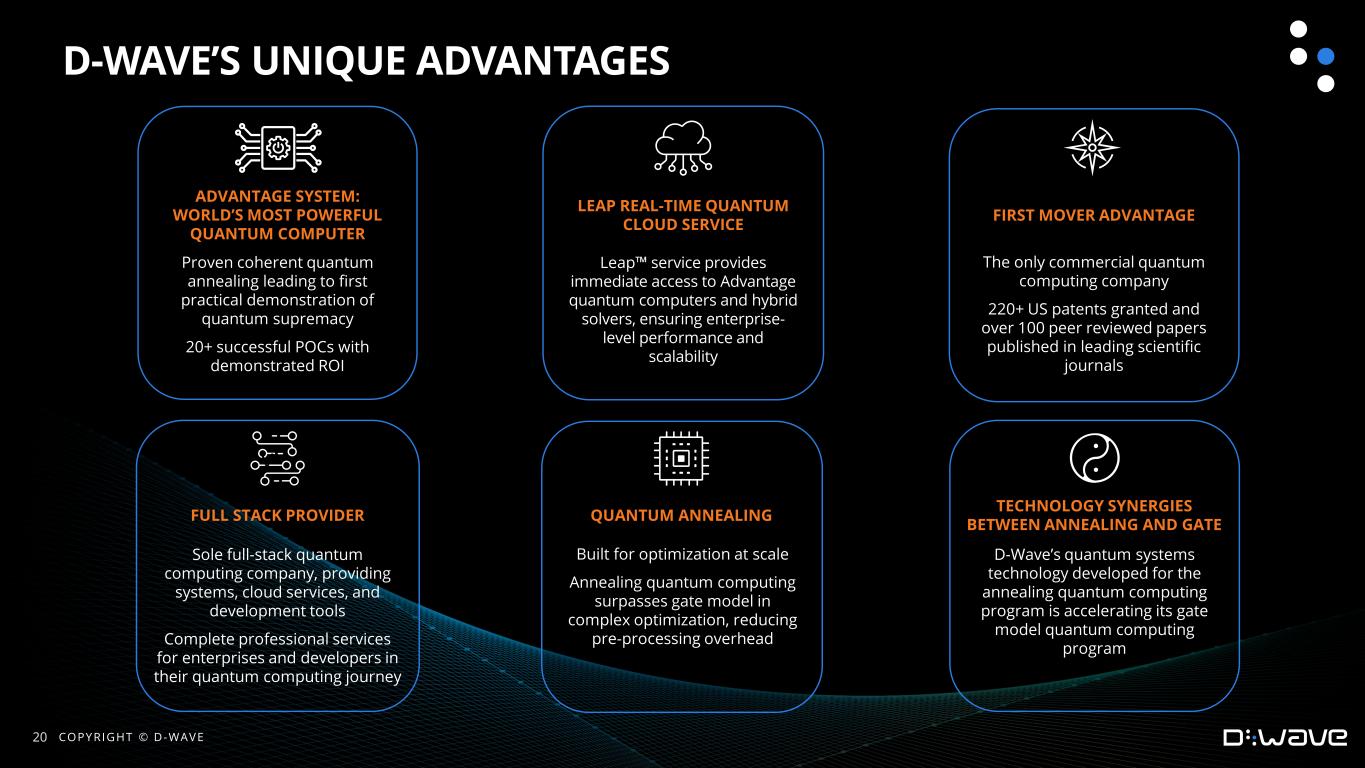 D-WAVE'S UNIQUE ADVANTAGES

ADVANTAGE SYSTEM: WORLD'S MOST POWERFUL QUANTUM COMPUTER

Proven coherent quantum annealing leading to first practical demonstration of quantum supremacy

20+ successful POCs with demonstrated ROI

LEAP REAL-TIME QUANTUM CLOUD SERVICE

Leap™ service provides immediate access to Advantage quantum computers and hybrid solvers, ensuring enterprise-level performance and scalability

FIRST MOVER ADVANTAGE

The only commercial quantum computing company

220+ US patents granted and over 100 peer reviewed papers published in leading scientific journals

FULL STACK PROVIDER

Sole full-stack quantum computing company, providing systems, cloud services, and development tools

Complete professional services for enterprises and developers in their quantum computing journey

QUANTUM ANNEALING

Built for optimization at scale

Annealing quantum computing surpasses gate model in complex optimization, reducing pre-processing overhead

TECHNOLOGY SYNERGIES BETWEEN ANNEALING AND GATE

D-Wave's quantum systems technology developed for the annealing quantum computing program is accelerating its gate model quantum computing program

20 COPYRIGHT © D-WAVE

D:WAVE